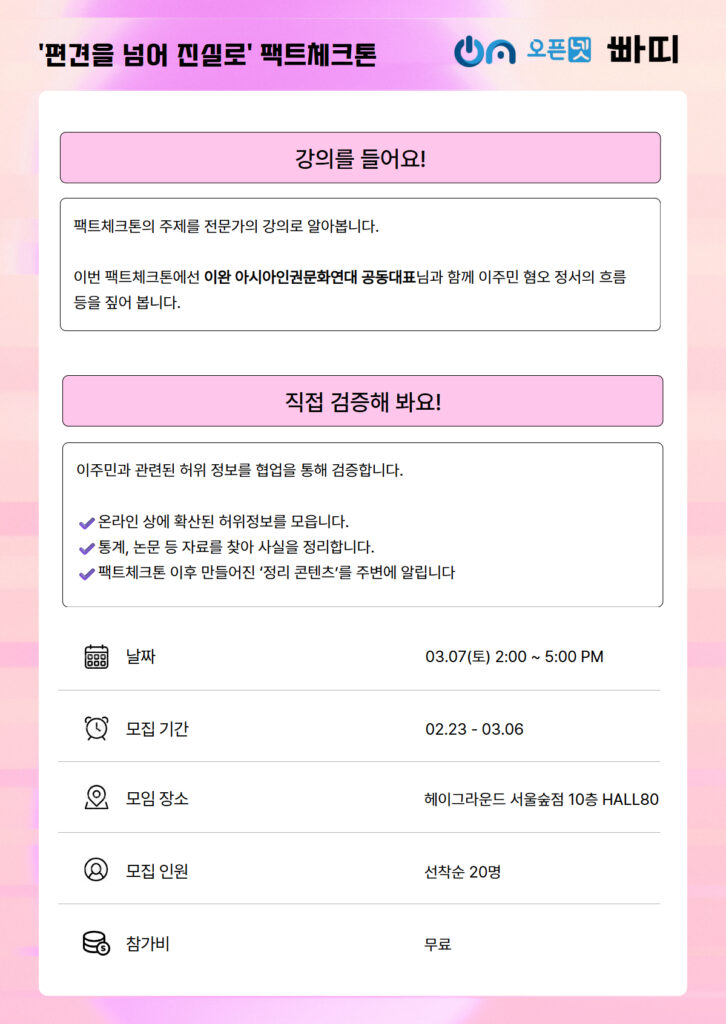 '편견을 넘어 진실로' 팩트체크톤

오픈넷 빠띠

강의를 들어요!

팩트체크톤의 주제를 전문가의 강의로 알아봅니다.

이번 팩트체크톤에선 이완 아시아인권문화연대 공동대표님과 함께 이주민 혐오 정서의 흐름 등을 짚어 봅니다.

직접 검증해 봐요!

이주민과 관련된 허위 정보를 협업을 통해 검증합니다.

✔ 온라인 상에 확산된 허위정보를 모읍니다.
✔ 통계, 논문 등 자료를 찾아 사실을 정리합니다.
✔ 팩트체크톤 이후 만들어진 '정리 콘텐츠'를 주변에 알립니다

날짜
03.07(토) 2:00 ~ 5:00 PM

모집 기간
02.23 - 03.06

모임 장소
헤이그라운드 서울숲점 10층 HALL80

모집 인원
선착순 20명

참가비
무료